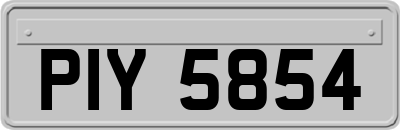 PIY 5854